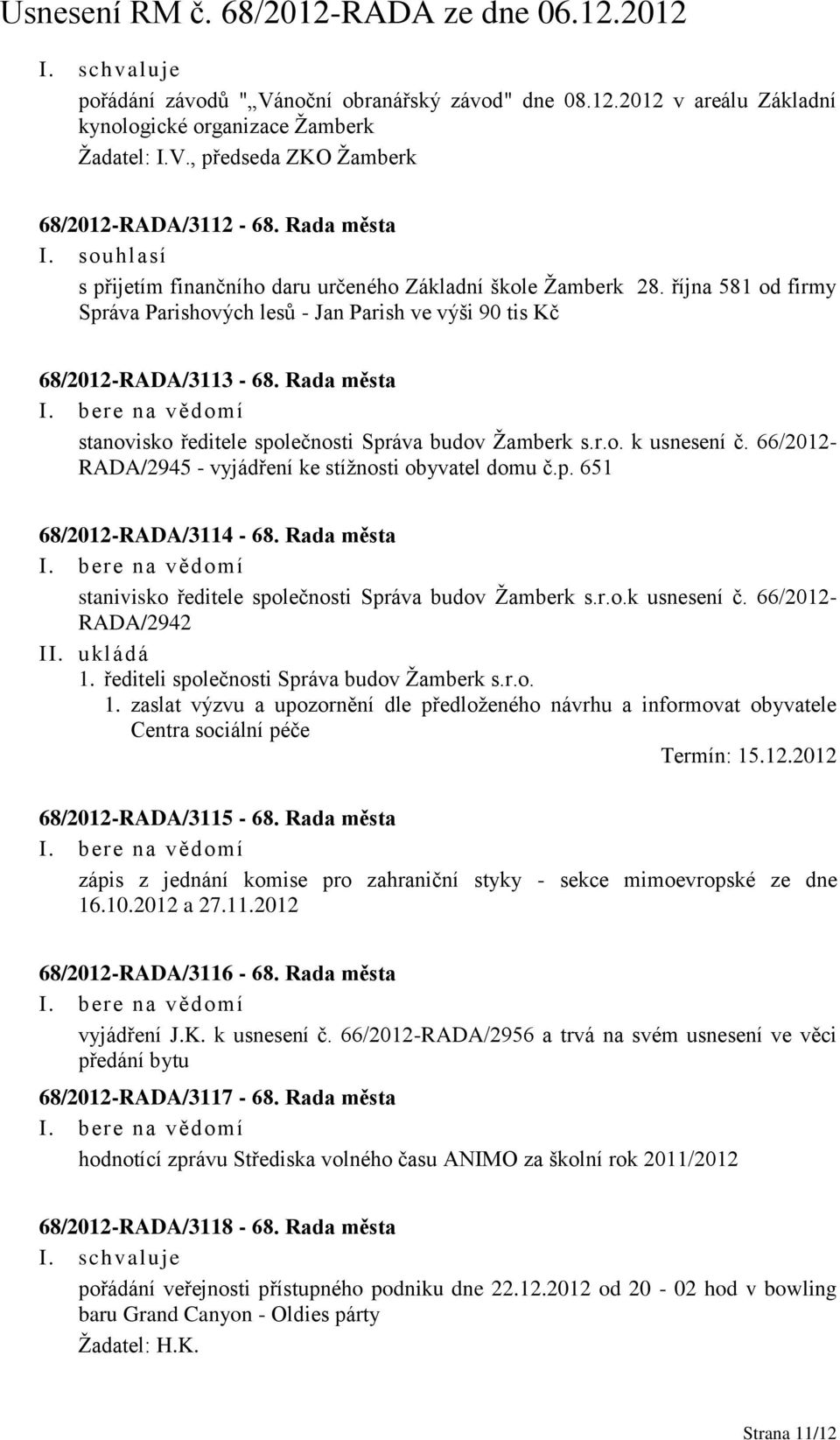 Usnesení RM č. 68/2012-RADA ze dne 06.12.2012

I. schvaluje

pořádání závodů "„Vánoční obranářský závod" dne 08.12.2012 v areálu Základní kynologické organizace Žamberk
Žadatel: I.V., předseda ZKO Žamberk

68/2012-RADA/3112 - 68. Rada města

I. souhlasí

s přijetím finančního daru určeného Základní škole Žamberk 28. října 581 od firmy Správa Parishových lesů - Jan Parish ve výši 90 tis Kč

68/2012-RADA/3113 - 68. Rada města

I. bere na vědomí

stanovisko ředitele společnosti Správa budov Žamberk s.r.o. k usnesení č. 66/2012-RADA/2945 - vyjádření ke stížnosti obyvatel domu č.p. 651

68/2012-RADA/3114 - 68. Rada města

I. bere na vědomí

stanivisko ředitele společnosti Správa budov Žamberk s.r.o.k usnesení č. 66/2012-RADA/2942

II. ukládá

1. řediteli společnosti Správa budov Žamberk s.r.o.

1. zaslat výzvu a upozornění dle předloženého návrhu a informovat obyvatele Centra sociální péče

Termín: 15.12.2012

68/2012-RADA/3115 - 68. Rada města

I. bere na vědomí

zápis z jednání komise pro zahraniční styky - sekce mimoevropské ze dne 16.10.2012 a 27.11.2012

68/2012-RADA/3116 - 68. Rada města

I. bere na vědomí

vyjádření J.K. k usnesení č. 66/2012-RADA/2956 a trvá na svém usnesení ve věci předání bytu

68/2012-RADA/3117 - 68. Rada města

I. bere na vědomí

hodnotící zprávu Střediska volného času ANIMO za školní rok 2011/2012

68/2012-RADA/3118 - 68. Rada města

I. schvaluje

pořádání veřejnosti přístupného podniku dne 22.12.2012 od 20 - 02 hod v bowling baru Grand Canyon - Oldies párty
Žadatel: H.K.

Strana 11/12